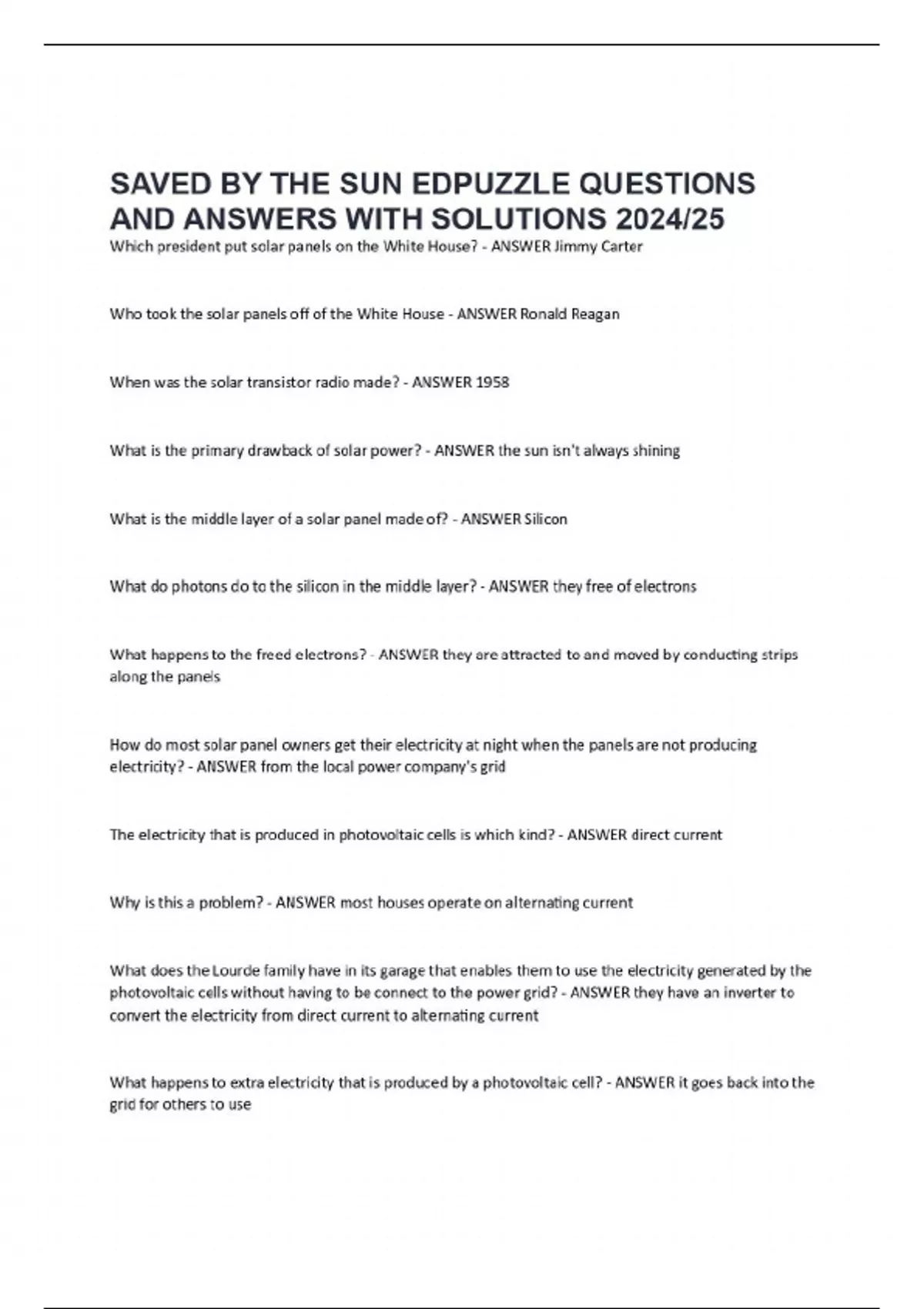 SAVED BY THE SUN EDPUZZLE QUESTIONS AND ANSWERS WITH SOLUTIONS 2024/25

Which president put solar panels on the White House? - ANSWER Jimmy Carter

Who took the solar panels off of the White House - ANSWER Ronald Reagan

When was the solar transistor radio made? - ANSWER 1958

What is the primary drawback of solar power? - ANSWER the sun isn't always shining

What is the middle layer of a solar panel made of? - ANSWER Silicon

What do photons do to the silicon in the middle layer? - ANSWER they free of electrons

What happens to the freed electrons? - ANSWER they are attracted to and moved by conducting strips along the panels

How do most solar panel owners get their electricity at night when the panels are not producing electricity? - ANSWER from the local power company's grid

The electricity that is produced in photovoltaic cells is which kind? - ANSWER direct current

Why is this a problem? - ANSWER most houses operate on alternating current

What does the Lourde family have in its garage that enables them to use the electricity generated by the photovoltaic cells without having to be connect to the power grid? - ANSWER they have an inverter to convert the electricity from direct current to alternating current

What happens to extra electricity that is produced by a photovoltaic cell? - ANSWER it goes back into the grid for others to use